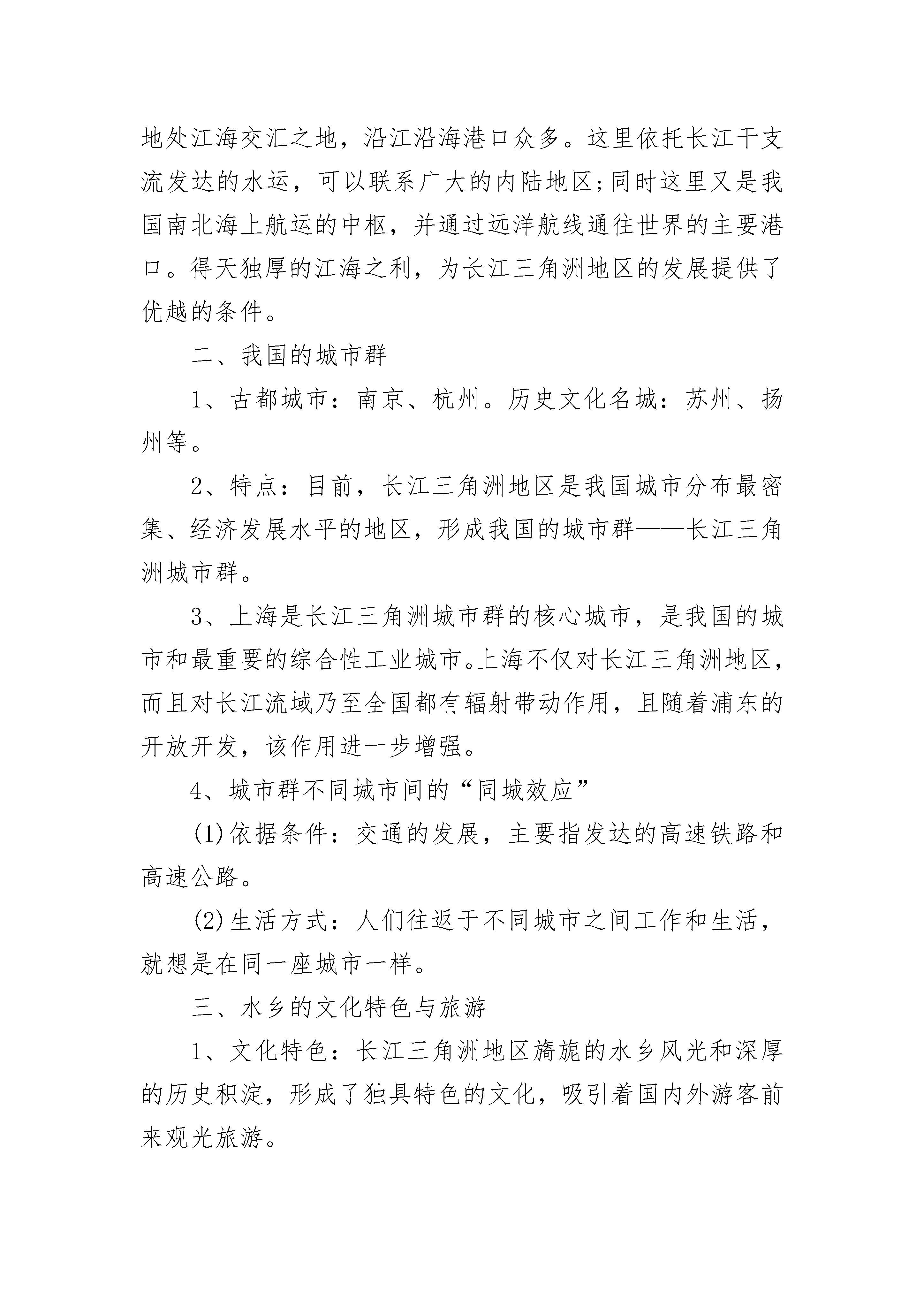 地处江海交汇之地，沿江沿海港口众多。这里依托长江干支流发达的水运，可以联系广大的内陆地区;同时这里又是我国南北海上航运的中枢，并通过远洋航线通往世界的主要港口。得天独厚的江海之利，为长江三角洲地区的发展提供了优越的条件。

二、我国的城市群

1、古都城市：南京、杭州。历史文化名城：苏州、扬州等。

2、特点：目前，长江三角洲地区是我国城市分布最密集、经济发展水平的地区，形成我国的城市群——长江三角洲城市群。

3、上海是长江三角洲城市群的核心城市，是我国的城市和最重要的综合性工业城市。上海不仅对长江三角洲地区，而且对长江流域乃至全国都有辐射带动作用，且随着浦东的开放开发，该作用进一步增强。

4、城市群不同城市间的“同城效应”

(1)依据条件：交通的发展，主要指发达的高速铁路和高速公路。

(2)生活方式：人们往返于不同城市之间工作和生活，就想是在同一座城市一样。

三、水乡的文化特色与旅游

1、文化特色：长江三角洲地区旖旎的水乡风光和深厚的历史积淀，形成了独具特色的文化，吸引着国内外游客前来观光旅游。